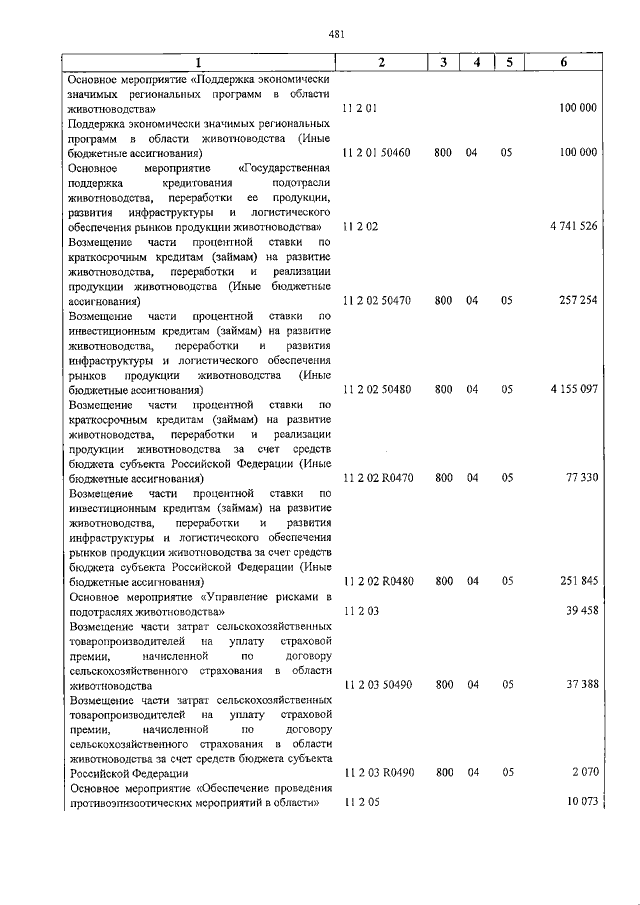 481

| 1 | 2 | 3 | 4 | 5 | 6 |
|---|---|---|---|---|---|
| Основное мероприятие «Поддержка экономически значимых региональных программ в области животноводства» | 11 2 01 | | | | 100 000 |
| Поддержка экономически значимых региональных программ в области животноводства (Иные бюджетные ассигнования) | 11 2 01 50460 | 800 | 04 | 05 | 100 000 |
| Основное мероприятие «Государственная поддержка кредитования подотрасли животноводства, переработки ее продукции, развития инфраструктуры и логистического обеспечения рынков продукции животноводства» | 11 2 02 | | | | 4 741 526 |
| Возмещение части процентной ставки по краткосрочным кредитам (займам) на развитие животноводства, переработки и реализации продукции животноводства (Иные бюджетные ассигнования) | 11 2 02 50470 | 800 | 04 | 05 | 257 254 |
| Возмещение части процентной ставки по инвестиционным кредитам (займам) на развитие животноводства, переработки и развития инфраструктуры и логистического обеспечения рынков продукции животноводства (Иные бюджетные ассигнования) | 11 2 02 50480 | 800 | 04 | 05 | 4 155 097 |
| Возмещение части процентной ставки по краткосрочным кредитам (займам) на развитие животноводства, переработки и реализации продукции животноводства за счет средств бюджета субъекта Российской Федерации (Иные бюджетные ассигнования) | 11 2 02 R0470 | 800 | 04 | 05 | 77 330 |
| Возмещение части процентной ставки по инвестиционным кредитам (займам) на развитие животноводства, переработки и развития инфраструктуры и логистического обеспечения рынков продукции животноводства за счет средств бюджета субъекта Российской Федерации (Иные бюджетные ассигнования) | 11 2 02 R0480 | 800 | 04 | 05 | 251 845 |
| Основное мероприятие «Управление рисками в подотраслях животноводства» | 11 2 03 | | | | 39 458 |
| Возмещение части затрат сельскохозяйственных товаропроизводителей на уплату страховой премии, начисленной по договору сельскохозяйственного страхования в области животноводства | 11 2 03 50490 | 800 | 04 | 05 | 37 388 |
| Возмещение части затрат сельскохозяйственных товаропроизводителей на уплату страховой премии, начисленной по договору сельскохозяйственного страхования в области животноводства за счет средств бюджета субъекта Российской Федерации | 11 2 03 R0490 | 800 | 04 | 05 | 2 070 |
| Основное мероприятие «Обеспечение проведения противоэпизоотических мероприятий в области» | 11 2 05 | | | | 10 073 |